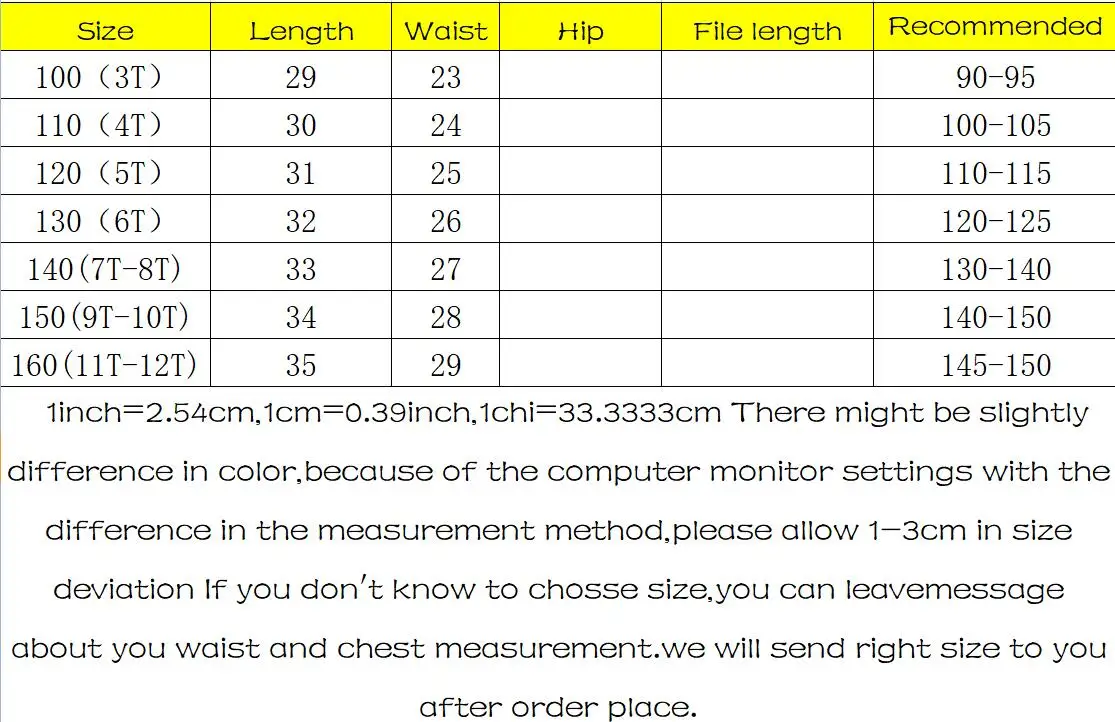 | Size | Length | Waist | Hip | File length | Recommended |
|---|---|---|---|---|---|
| 100（3T） | 29 | 23 | | | 90-95 |
| 110（4T） | 30 | 24 | | | 100-105 |
| 120（5T） | 31 | 25 | | | 110-115 |
| 130（6T） | 32 | 26 | | | 120-125 |
| 140(7T-8T) | 33 | 27 | | | 130-140 |
| 150(9T-10T) | 34 | 28 | | | 140-150 |
| 160(11T-12T) | 35 | 29 | | | 145-150 |

1inch=2.54cm,1cm=0.39inch,1chi=33.3333cm There might be slightly difference in color,because of the computer monitor settings with the difference in the measurement method,please allow 1-3cm in size deviation If you don't know to chosse size,you can leavemessage about you waist and chest measurement.we will send right size to you after order place.